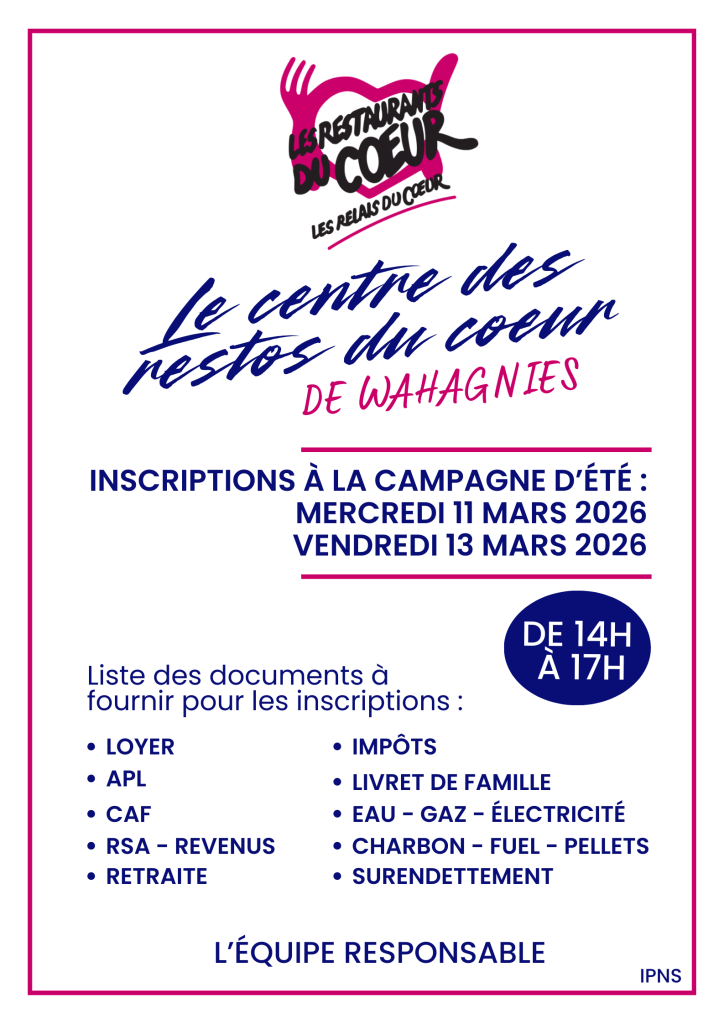 LES RESTAURANTS DU COEUR

LES RELAIS DU COEUR

Le centre des restos du coeur

DE WAHAGNIES

INSCRIPTIONS À LA CAMPAGNE D'ÉTÉ :
MERCREDI 11 MARS 2026
VENDREDI 13 MARS 2026

DE 14H
À 17H

Liste des documents à fournir pour les inscriptions :

• LOYER
• APL
• CAF
• RSA - REVENUS
• RETRAITE

• IMPÔTS
• LIVRET DE FAMILLE
• EAU - GAZ - ÉLECTRICITÉ
• CHARBON - FUEL - PELLETS
• SURENDETTEMENT

L'ÉQUIPE RESPONSABLE

IPNS